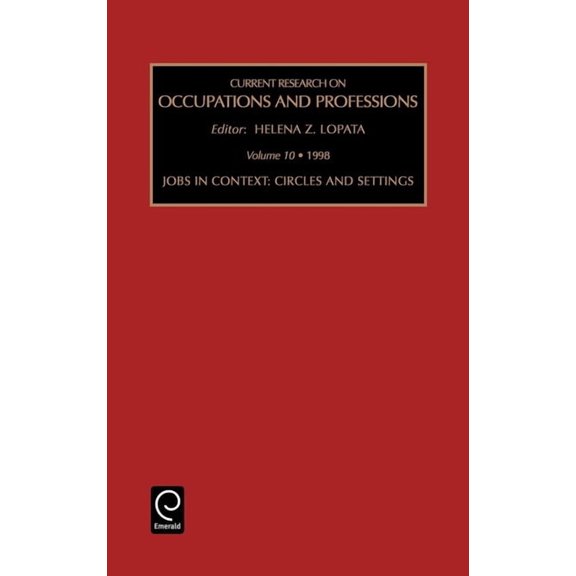 CURRENT RESEARCH ON
OCCUPATIONS AND PROFESSIONS

Editor: HELENA Z. LOPATA

Volume 10 • 1998

JOBS IN CONTEXT: CIRCLES AND SETTINGS

Emerald